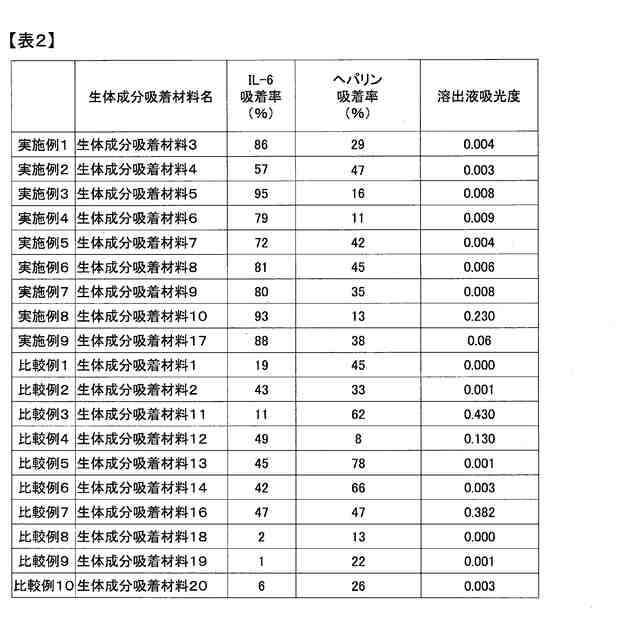 【表2】

| | 生体成分吸着材料名 | IL-6 吸着率 (%) | ヘパリン 吸着率 (%) | 溶出液吸光度 |
|---|---|---|---|---|
| 実施例1 | 生体成分吸着材料3 | 86 | 29 | 0.004 |
| 実施例2 | 生体成分吸着材料4 | 57 | 47 | 0.003 |
| 実施例3 | 生体成分吸着材料5 | 95 | 16 | 0.008 |
| 実施例4 | 生体成分吸着材料6 | 79 | 11 | 0.009 |
| 実施例5 | 生体成分吸着材料7 | 72 | 42 | 0.004 |
| 実施例6 | 生体成分吸着材料8 | 81 | 45 | 0.006 |
| 実施例7 | 生体成分吸着材料9 | 80 | 35 | 0.008 |
| 実施例8 | 生体成分吸着材料10 | 93 | 13 | 0.230 |
| 実施例9 | 生体成分吸着材料17 | 88 | 38 | 0.06 |
| 比較例1 | 生体成分吸着材料1 | 19 | 45 | 0.000 |
| 比較例2 | 生体成分吸着材料2 | 43 | 33 | 0.001 |
| 比較例3 | 生体成分吸着材料11 | 11 | 62 | 0.430 |
| 比較例4 | 生体成分吸着材料12 | 49 | 8 | 0.130 |
| 比較例5 | 生体成分吸着材料13 | 45 | 78 | 0.001 |
| 比較例6 | 生体成分吸着材料14 | 42 | 66 | 0.003 |
| 比較例7 | 生体成分吸着材料16 | 47 | 47 | 0.382 |
| 比較例8 | 生体成分吸着材料18 | 2 | 13 | 0.000 |
| 比較例9 | 生体成分吸着材料19 | 1 | 22 | 0.001 |
| 比較例10 | 生体成分吸着材料20 | 6 | 26 | 0.003 |